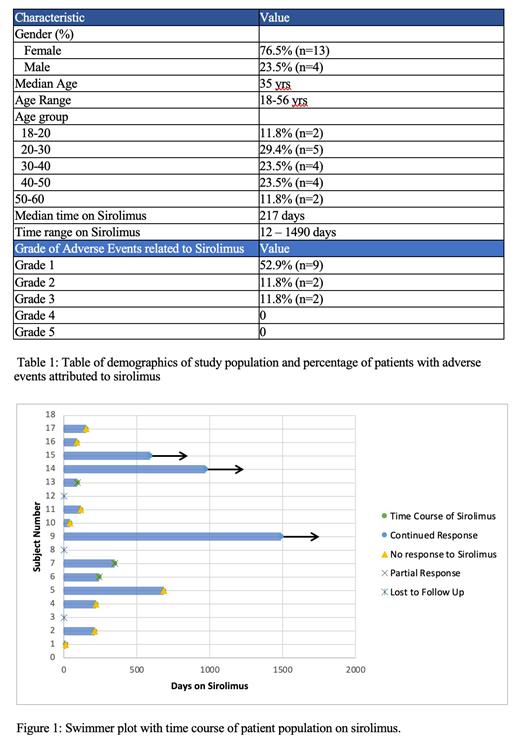 | Characteristic | Value |
|---|---|
| Gender (%) | |
| Female | 76.5% (n=13) |
| Male | 23.5% (n=4) |
| Median Age | 35 yrs |
| Age Range | 18-56 yrs |
| Age group | |
| 18-20 | 11.8% (n=2) |
| 20-30 | 29.4% (n=5) |
| 30-40 | 23.5% (n=4) |
| 40-50 | 23.5% (n=4) |
| 50-60 | 11.8% (n=2) |
| Median time on Sirolimus | 217 days |
| Time range on Sirolimus | 12 – 1490 days |
| Grade of Adverse Events related to Sirolimus | Value |
| Grade 1 | 52.9% (n=9) |
| Grade 2 | 11.8% (n=2) |
| Grade 3 | 11.8% (n=2) |
| Grade 4 | 0 |
| Grade 5 | 0 |

Table 1: Table of demographics of study population and percentage of patients with adverse events attributed to sirolimus

18
17
16
15
14
13
12
11
10
9
8
7
6
5
4
3
2
1
0
Subject Number
0 500 1000 1500 2000
Days on Sirolimus

Time Course of Sirolimus
Continued Response
No response to Sirolimus
Partial Response
Lost to Follow Up

Figure 1: Swimmer plot with time course of patient population on sirolimus.